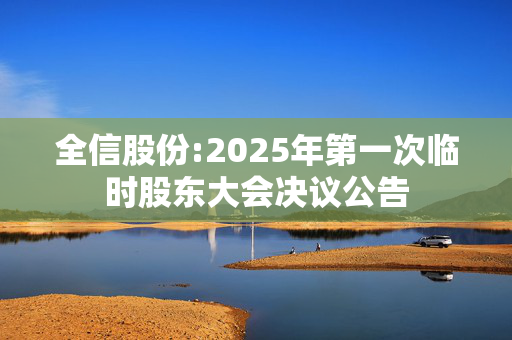 全信股份:2025年第一次临时股东大会决议公告